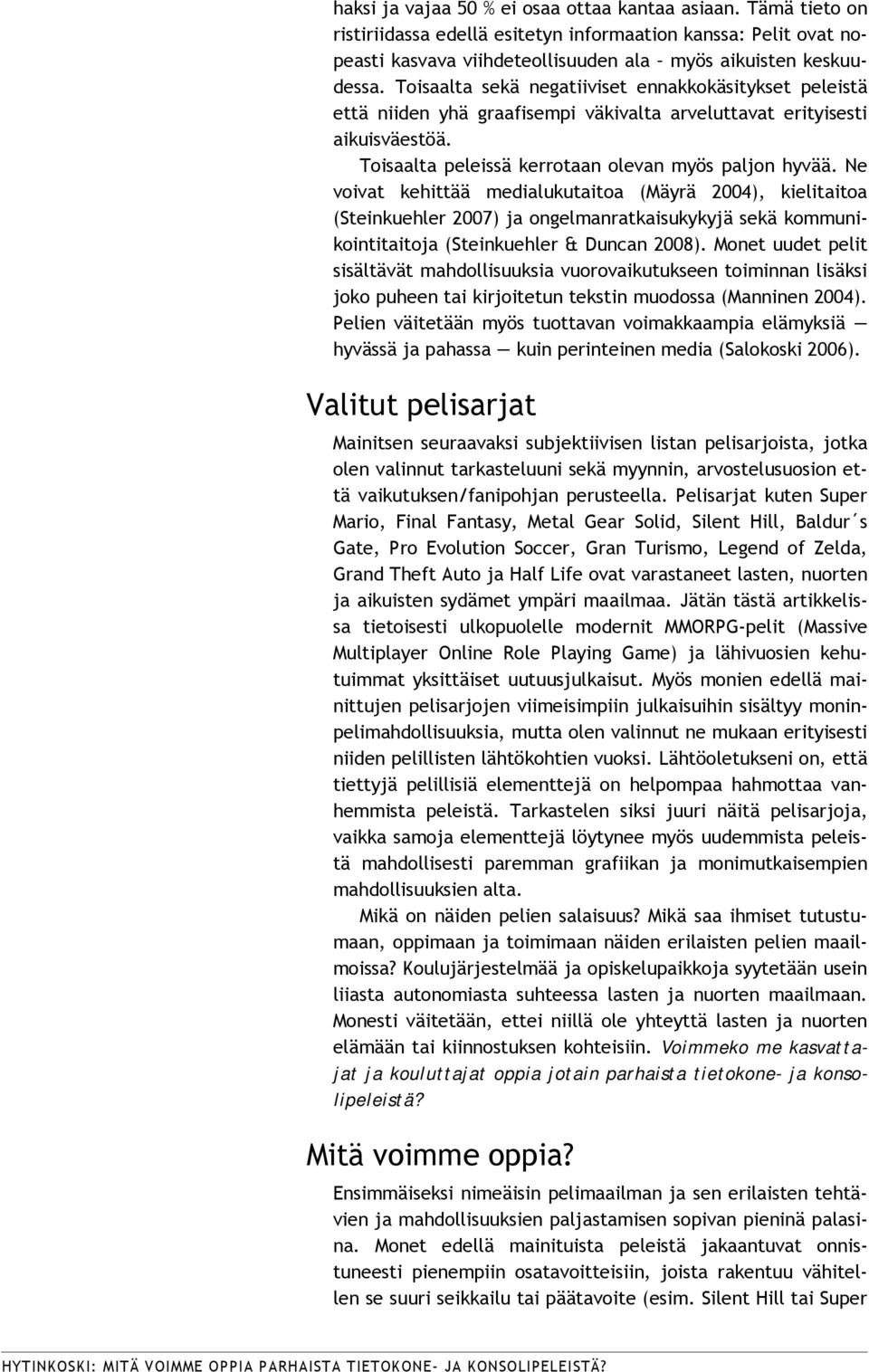 haksi ja vajaa 50 % ei osaa ottaa kantaa asiaan. Tämä tieto on ristiriidassa edellä esitetyn informaation kanssa: Pelit ovat nopeasti kasvava viihdeteollisuuden ala – myös aikuisten keskuudessa. Toisaalta sekä negatiiviset ennakkokäsitykset peleistä että niiden yhä graafisempi väkivalta arveluttavat erityisesti aikuisväestöä.

Toisaalta peleissä kerrotaan olevan myös paljon hyvää. Ne voivat kehittää medialukutaitoa (Mäyrä 2004), kielitaitoa (Steinkuehler 2007) ja ongelmanratkaisukykyjä sekä kommunikointitaitoja (Steinkuehler & Duncan 2008). Monet uudet pelit sisältävät mahdollisuuksia vuorovaikutukseen toiminnan lisäksi joko puheen tai kirjoitetun tekstin muodossa (Manninen 2004). Pelien väitetään myös tuottavan voimakkaampia elämyksiä — hyvässä ja pahassa — kuin perinteinen media (Salokoski 2006).

Valitut pelisarjat

Mainitsen seuraavaksi subjektiivisen listan pelisarjoista, jotka olen valinnut tarkasteluuni sekä myynnin, arvostelusuosion että vaikutuksen/fanipohjan perusteella. Pelisarjat kuten Super Mario, Final Fantasy, Metal Gear Solid, Silent Hill, Baldur´s Gate, Pro Evolution Soccer, Gran Turismo, Legend of Zelda, Grand Theft Auto ja Half Life ovat varastaneet lasten, nuorten ja aikuisten sydämet ympäri maailmaa. Jätän tästä artikkelissa tietoisesti ulkopuolelle modernit MMORPG-pelit (Massive Multiplayer Online Role Playing Game) ja lähivuosien kehutuimmat yksittäiset uutuusjulkaisut. Myös monien edellä mainittujen pelisarjojen viimeisimpiin julkaisuihin sisältyy moninpelimahdollisuuksia, mutta olen valinnut ne mukaan erityisesti niiden pelillisten lähtökohtien vuoksi. Lähtöoletukseni on, että tiettyjä pelillisiä elementtejä on helpompaa hahmottaa vanhemmista peleistä. Tarkastelen siksi juuri näitä pelisarjoja, vaikka samoja elementtejä löytynee myös uudemmista peleistä mahdollisesti paremman grafiikan ja monimutkaisempien mahdollisuuksien alta.

Mikä on näiden pelien salaisuus? Mikä saa ihmiset tutustumaan, oppimaan ja toimimaan näiden erilaisten pelien maailmoissa? Koulujärjestelmää ja opiskelupaikkoja syytetään usein liiasta autonomiasta suhteessa lasten ja nuorten maailmaan. Monesti väitetään, ettei niillä ole yhteyttä lasten ja nuorten elämään tai kiinnostuksen kohteisiin. Voimmeko me kasvattajat ja kouluttajat oppia jotain parhaista tietokone- ja konsolipeleistä?

Mitä voimme oppia?

Ensimmäiseksi nimeäisin pelimaailman ja sen erilaisten tehtävien ja mahdollisuuksien paljastamisen sopivan pieninä palasina. Monet edellä mainituista peleistä jakaantuvat onnistuneesti pienempiin osatavoitteisiin, joista rakentuu vähitellen se suuri seikkailu tai päätavoite (esim. Silent Hill tai Super

HYTINKOSKI: MITÄ VOIMME OPPIA PARHAISTA TIETOKONE- JA KONSOLIPELEISTÄ?